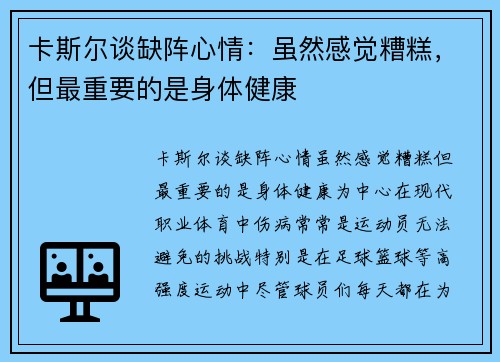 卡斯尔谈缺阵心情：虽然感觉糟糕，但最重要的是身体健康

卡斯尔谈缺阵心情虽然感觉糟糕但最重要的是身体健康为中心在现代职业体育中伤病常常是运动员无法避免的挑战特别是在足球篮球等高强度运动中尽管球员们每天都在为